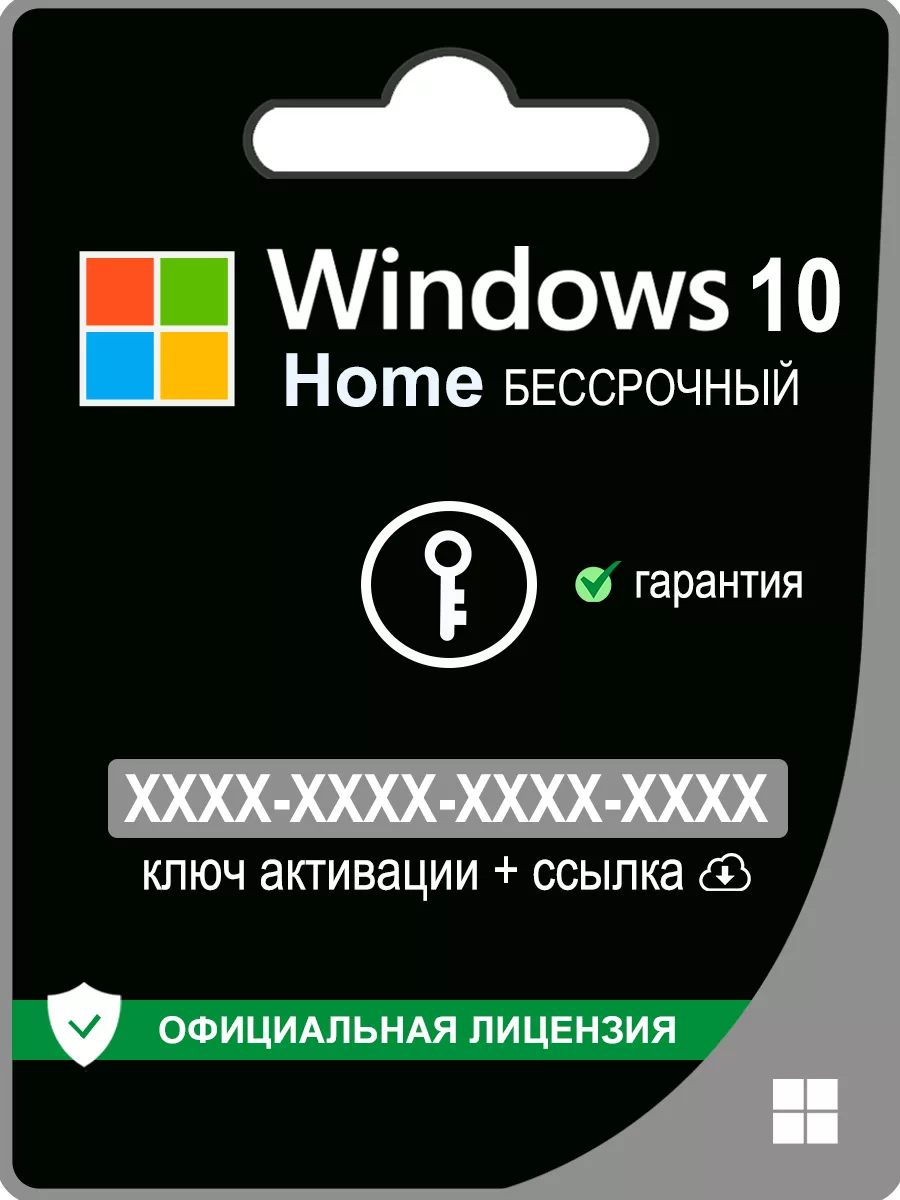 Windows 10
Home БЕССРОЧНЫЙ

гарантия

XXXX-XXXX-XXXX-XXXX
ключ активации + ссылка

ОФИЦИАЛЬНАЯ ЛИЦЕНЗИЯ